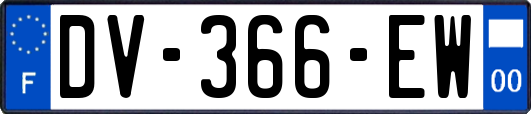 F
DV-366-EW
00